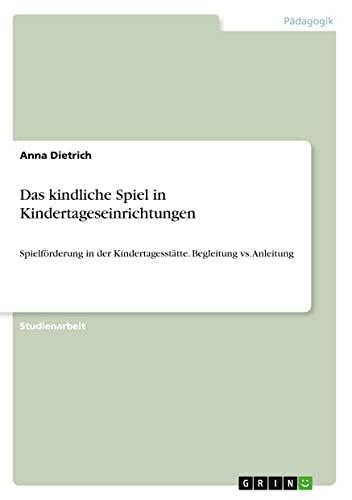 Pädagogik

Anna Dietrich

Das kindliche Spiel in Kindertageseinrichtungen

Spielförderung in der Kindertagesstätte. Begleitung vs. Anleitung

Studienarbeit

GRIN